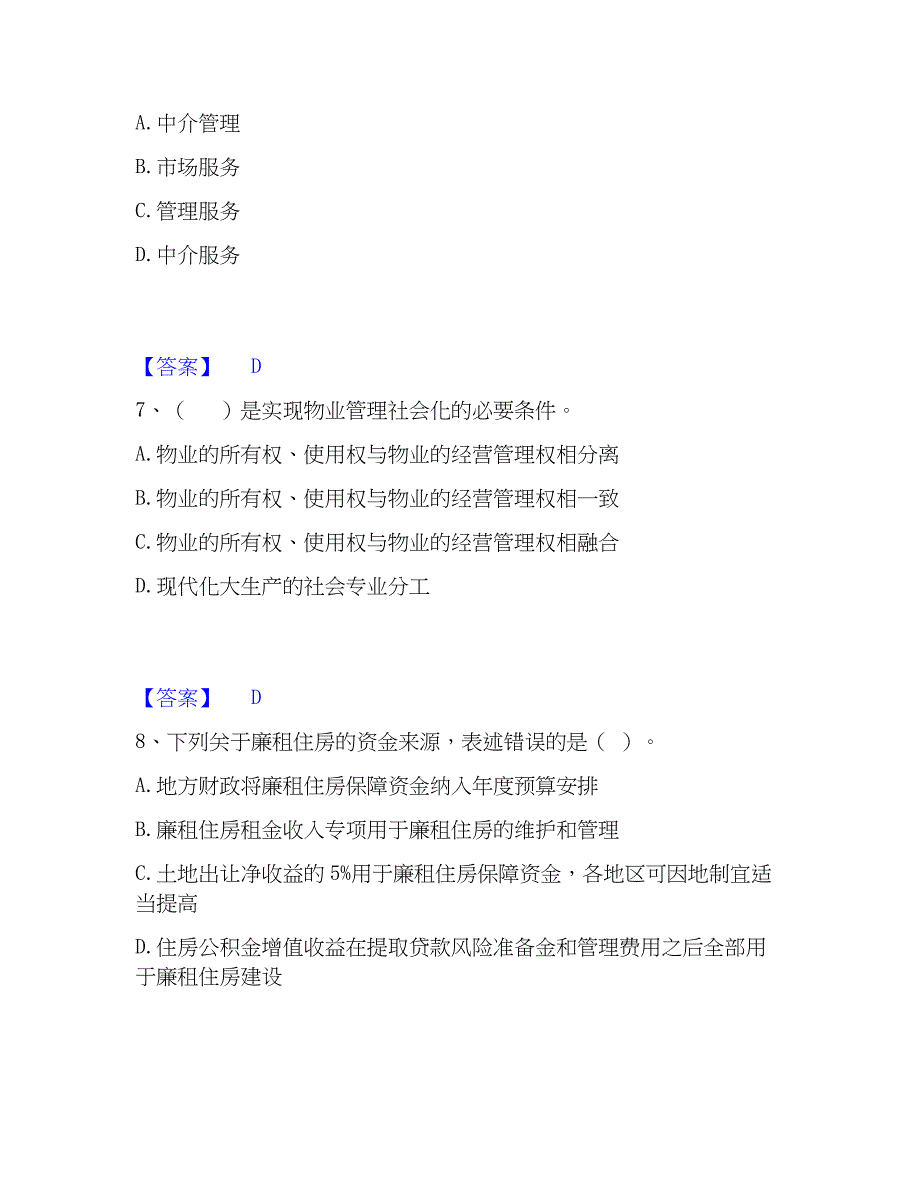 A. 中介管理

B. 市场服务

C. 管理服务

D. 中介服务

【答案】 D

7、（　）是实现物业管理社会化的必要条件。

A. 物业的所有权、使用权与物业的经营管理权相分离

B. 物业的所有权、使用权与物业的经营管理权相一致

C. 物业的所有权、使用权与物业的经营管理权相融合

D. 现代化大生产的社会专业分工

【答案】 D

8、下列关于廉租住房的资金来源，表述错误的是（ ）。

A. 地方财政将廉租住房保障资金纳入年度预算安排

B. 廉租住房租金收入专项用于廉租住房的维护和管理

C. 土地出让净收益的 5%用于廉租住房保障资金，各地区可因地制宜适当提高

D. 住房公积金增值收益在提取贷款风险准备金和管理费用之后全部用于廉租住房建设